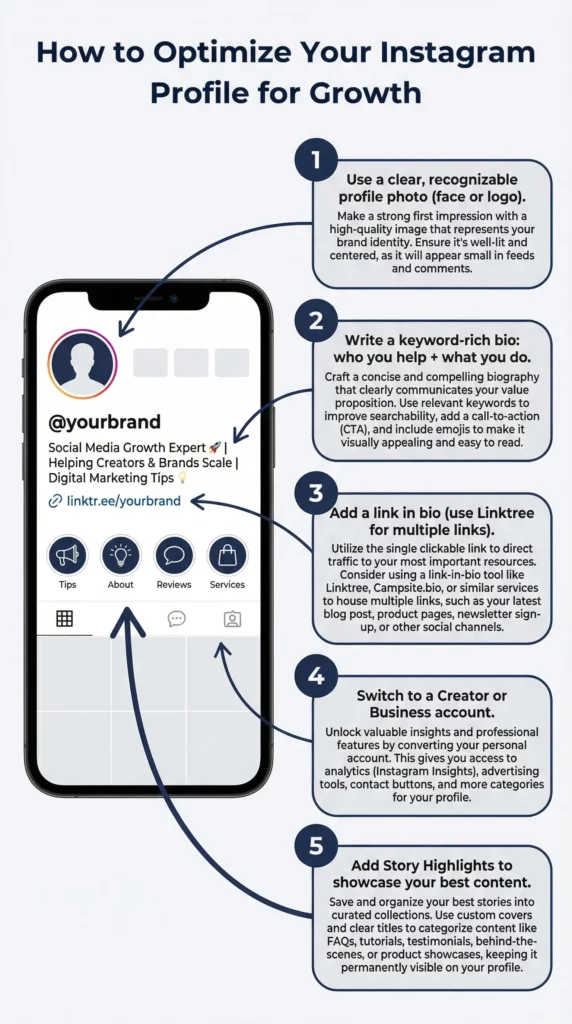 How to Optimize Your Instagram Profile for Growth

@yourbrand

Social Media Growth Expert 🚀 | Helping Creators & Brands Scale | Digital Marketing Tips 💡

linktr.ee/yourbrand

Tips
About
Reviews
Services

1

Use a clear, recognizable profile photo (face or logo).

Make a strong first impression with a high-quality image that represents your brand identity. Ensure it's well-lit and centered, as it will appear small in feeds and comments.

2

Write a keyword-rich bio: who you help + what you do.

Craft a concise and compelling biography that clearly communicates your value proposition. Use relevant keywords to improve searchability, add a call-to-action (CTA), and include emojis to make it visually appealing and easy to read.

3

Add a link in bio (use Linktree for multiple links).

Utilize the single clickable link to direct traffic to your most important resources. Consider using a link-in-bio tool like Linktree, Campsite.bio, or similar services to house multiple links, such as your latest blog post, product pages, newsletter sign-up, or other social channels.

4

Switch to a Creator or Business account.

Unlock valuable insights and professional features by converting your personal account. This gives you access to analytics (Instagram Insights), advertising tools, contact buttons, and more categories for your profile.

5

Add Story Highlights to showcase your best content.

Save and organize your best stories into curated collections. Use custom covers and clear titles to categorize content like FAQs, tutorials, testimonials, behind-the-scenes, or product showcases, keeping it permanently visible on your profile.